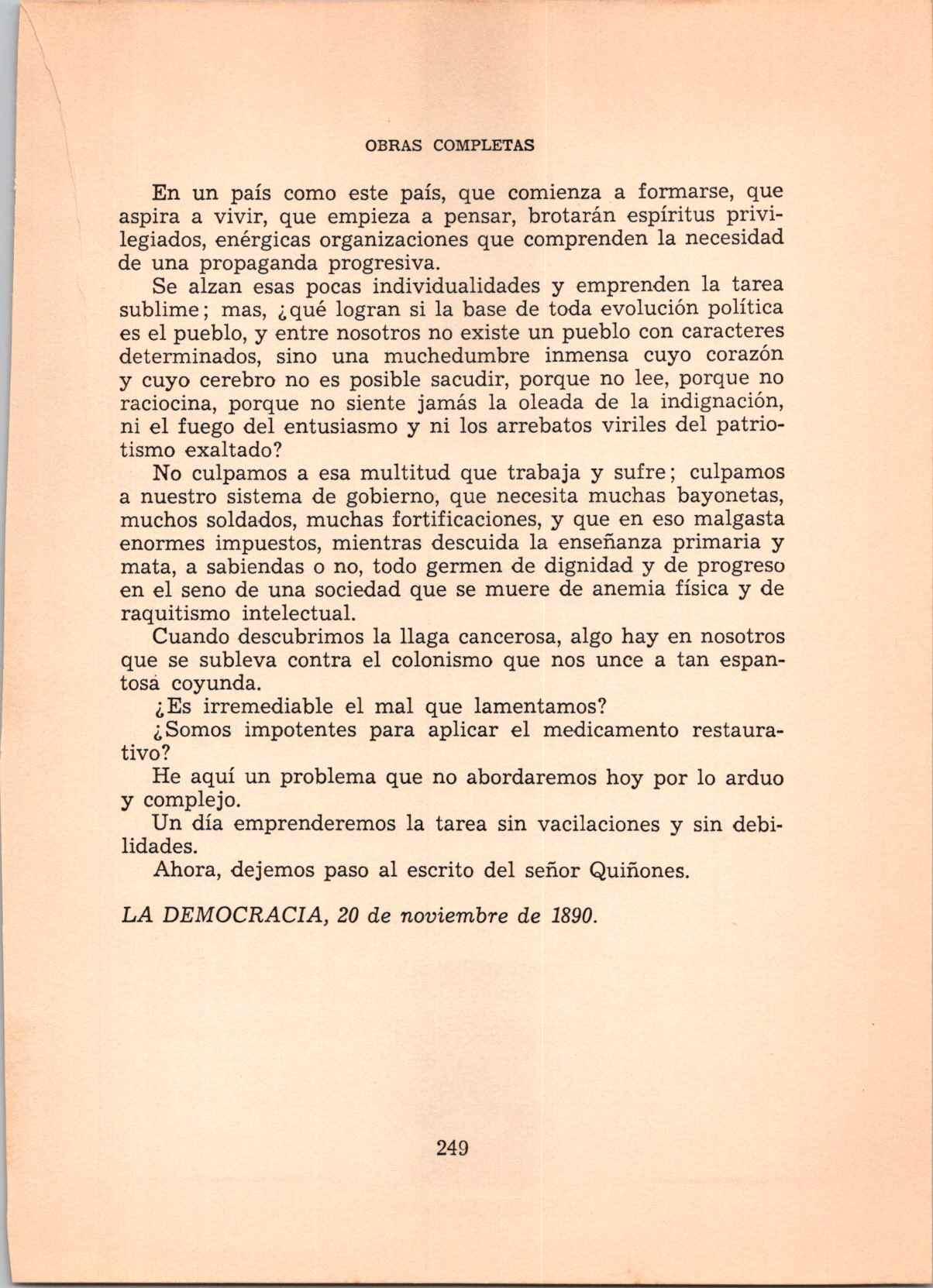 OBRAS COMPLETAS

En un país como este país, que comienza a formarse, que aspira a vivir, que empieza a pensar, brotarán espíritus privilegiados, enérgicas organizaciones que comprenden la necesidad de una propaganda progresiva.

Se alzan esas pocas individualidades y emprenden la tarea sublime; mas, ¿qué logran si la base de toda evolución política es el pueblo, y entre nosotros no existe un pueblo con caracteres determinados, sino una muchedumbre inmensa cuyo corazón y cuyo cerebro no es posible sacudir, porque no lee, porque no raciocina, porque no siente jamás la oleada de la indignación, ni el fuego del entusiasmo y ni los arrebatos viriles del patriotismo exaltado?

No culpamos a esa multitud que trabaja y sufre; culpamos a nuestro sistema de gobierno, que necesita muchas bayonetas, muchos soldados, muchas fortificaciones, y que en eso malgasta enormes impuestos, mientras descuida la enseñanza primaria y mata, a sabiendas o no, todo germen de dignidad y de progreso en el seno de una sociedad que se muere de anemia física y de raquitismo intelectual.

Cuando descubrimos la llaga cancerosa, algo hay en nosotros que se subleva contra el colonismo que nos unce a tan espantosa coyunda.

¿Es irremediable el mal que lamentamos?

¿Somos impotentes para aplicar el medicamento restaurativo?

He aquí un problema que no abordaremos hoy por lo arduo y complejo.

Un día emprenderemos la tarea sin vacilaciones y sin debilidades.

Ahora, dejemos paso al escrito del señor Quiñones.

LA DEMOCRACIA, 20 de noviembre de 1890.

249